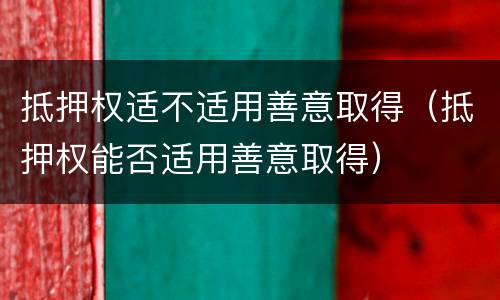 抵押权适不适用善意取得（抵押权能否适用善意取得）